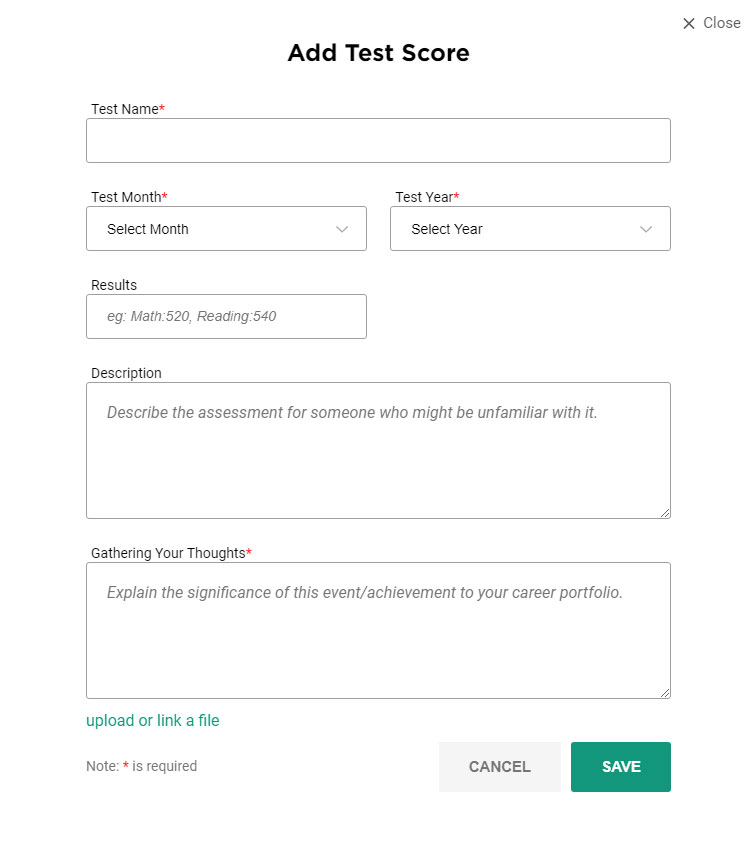 × Close

Add Test Score

Test Name*

Test Month*
Select Month

Test Year*
Select Year

Results
eg: Math:520, Reading:540

Description
Describe the assessment for someone who might be unfamiliar with it.

Gathering Your Thoughts*
Explain the significance of this event/achievement to your career portfolio.

upload or link a file

Note: * is required

CANCEL

SAVE